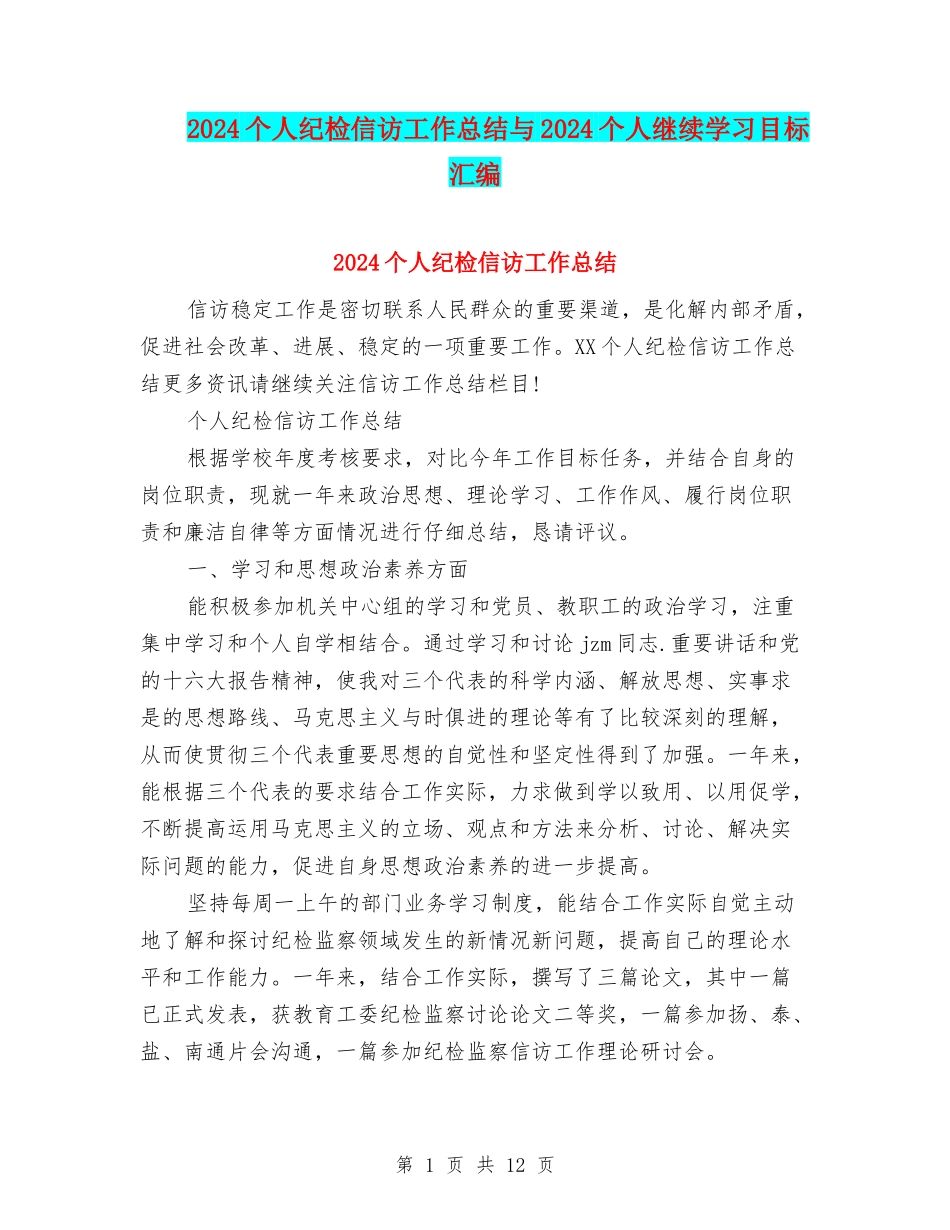 2024个人纪检信访工作总结与2024个人继续学习目标汇编

2024个人纪检信访工作总结

信访稳定工作是密切联系人民群众的重要渠道，是化解内部矛盾，促进社会改革、进展、稳定的一项重要工作。XX个人纪检信访工作总结更多资讯请继续关注信访工作总结栏目!

个人纪检信访工作总结

根据学校年度考核要求，对比今年工作目标任务，并结合自身的岗位职责，现就一年来政治思想、理论学习、工作作风、履行岗位职责和廉洁自律等方面情况进行仔细总结，恳请评议。

一、学习和思想政治素养方面

能积极参加机关中心组的学习和党员、教职工的政治学习，注重集中学习和个人自学相结合。通过学习和讨论jzm同志.重要讲话和党的十六大报告精神，使我对三个代表的科学内涵、解放思想、实事求是的思想路线、马克思主义与时俱进的理论等有了比较深刻的理解，从而使贯彻三个代表重要思想的自觉性和坚定性得到了加强。一年来，能根据三个代表的要求结合工作实际，力求做到学以致用、以用促学，不断提高运用马克思主义的立场、观点和方法来分析、讨论、解决实际问题的能力，促进自身思想政治素养的进一步提高。

坚持每周一上午的部门业务学习制度，能结合工作实际自觉主动地了解和探讨纪检监察领域发生的新情况新问题，提高自己的理论水平和工作能力。一年来，结合工作实际，撰写了三篇论文，其中一篇已正式发表，获教育工委纪检监察讨论论文二等奖，一篇参加扬、泰、盐、南通片会沟通，一篇参加纪检监察信访工作理论研讨会。

第 1 页 共 12 页